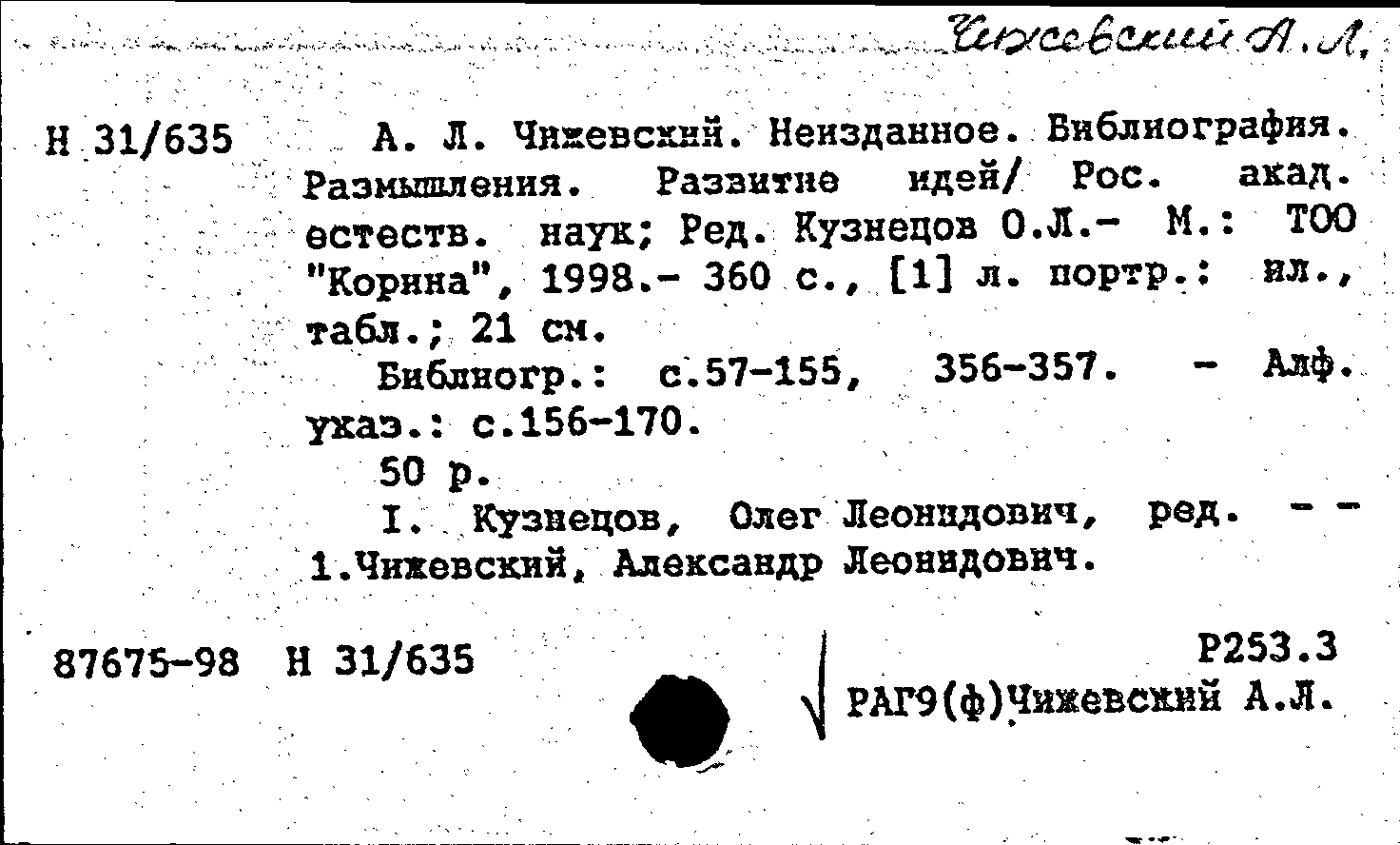 Чижевский А.Л.

Н 31/635

А. Л. Чижевский. Неизданное. Библиография. Размышления. Развитие идей/ Рос. акад. естеств. наук; Ред. Кузнецов О.Л.- М.: ТОО "Корина", 1998.- 360 с., [1] л. портр.: ил., табл.; 21 см.

Библиогр.: с.57-155, 356-357. - Алф. указ.: с.156-170.

50 р.

I. Кузнецов, Олег Леонидович, ред. - - 1.Чижевский, Александр Леонидович.

87675-98 Н 31/635

Р253.3

РАГ9(ф)Чижевский А.Л.